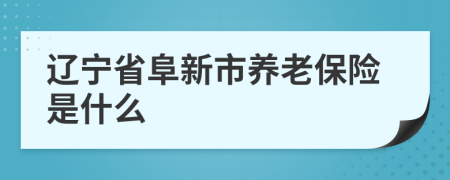 辽宁省阜新市养老保险是什么